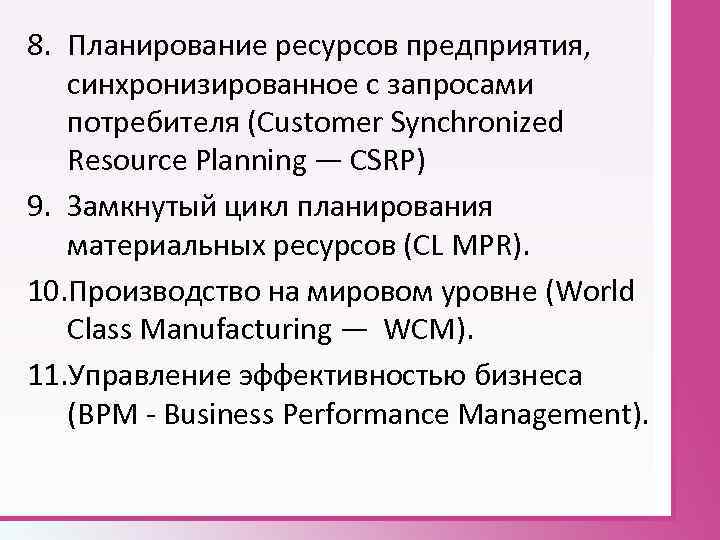 8. Планирование ресурсов предприятия, синхронизированное с запросами потребителя (Customer Synchronized Resource Planning — CSRP)

9. Замкнутый цикл планирования материальных ресурсов (CL MPR).

10.Производство на мировом уровне (World Class Manufacturing — WCM).

11.Управление эффективностью бизнеса (BPM - Business Performance Management).